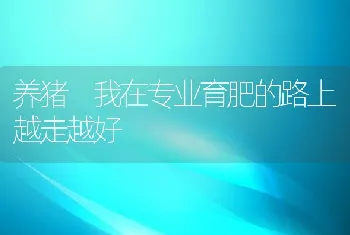 养猪 我在专业育肥的路上越走越好